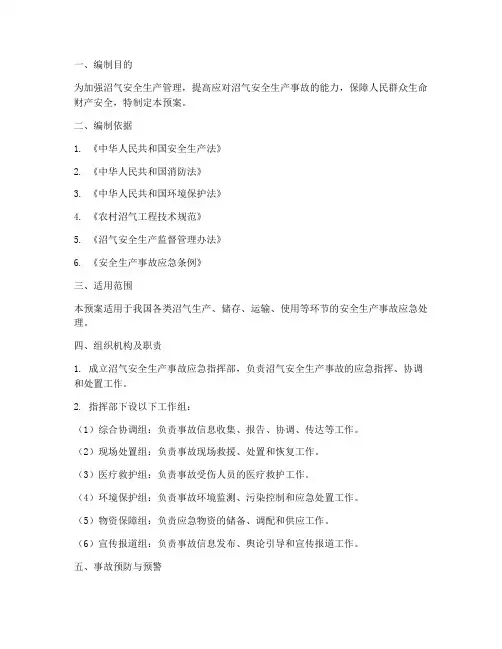 一、编制目的

为加强沼气安全生产管理，提高应对沼气安全生产事故的能力，保障人民群众生命财产安全，特制定本预案。

二、编制依据

1. 《中华人民共和国安全生产法》

2. 《中华人民共和国消防法》

3. 《中华人民共和国环境保护法》

4. 《农村沼气工程技术规范》

5. 《沼气安全生产监督管理办法》

6. 《安全生产事故应急条例》

三、适用范围

本预案适用于我国各类沼气生产、储存、运输、使用等环节的安全生产事故应急处理。

四、组织机构及职责

1. 成立沼气安全生产事故应急指挥部，负责沼气安全生产事故的应急指挥、协调和处置工作。

2. 指挥部下设以下工作组：

（1）综合协调组：负责事故信息收集、报告、协调、传达等工作。

（2）现场处置组：负责事故现场救援、处置和恢复工作。

（3）医疗救护组：负责事故受伤人员的医疗救护工作。

（4）环境保护组：负责事故环境监测、污染控制和应急处置工作。

（5）物资保障组：负责应急物资的储备、调配和供应工作。

（6）宣传报道组：负责事故信息发布、舆论引导和宣传报道工作。

五、事故预防与预警